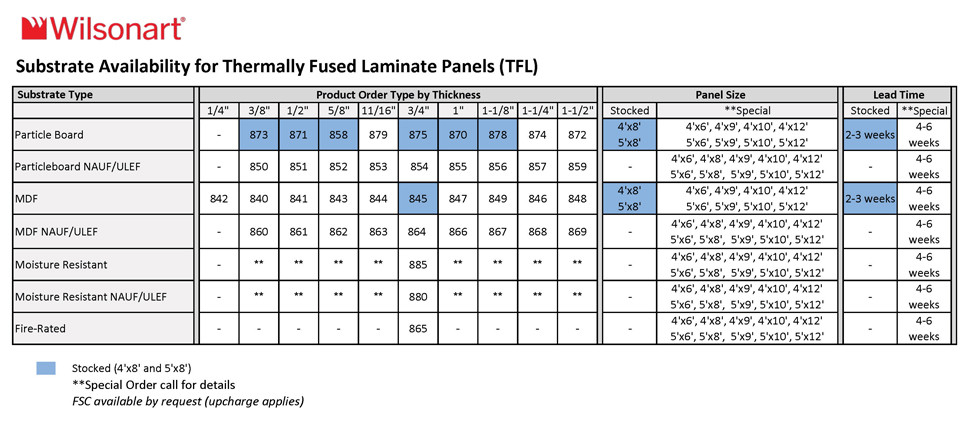 Wilsonart®

Substrate Availability for Thermally Fused Laminate Panels (TFL)

| Substrate Type | Product Order Type by Thickness | | | | | | | | | | Panel Size | | Lead Time | |
|---|---|---|---|---|---|---|---|---|---|---|---|---|---|---|
| | 1/4" | 3/8" | 1/2" | 5/8" | 11/16" | 3/4" | 1" | 1-1/8" | 1-1/4" | 1-1/2" | Stocked | **Special | Stocked | **Special |
| Particle Board | - | 873 | 871 | 858 | 879 | 875 | 870 | 878 | 874 | 872 | 4'x8' 5'x8' | 4'x6', 4'x9', 4'x10', 4'x12' 5'x6', 5'x9', 5'x10', 5'x12' | 2-3 weeks | 4-6 weeks |
| Particleboard NAUF/ULEF | - | 850 | 851 | 852 | 853 | 854 | 855 | 856 | 857 | 859 | - | 4'x6', 4'x8', 4'x9', 4'x10', 4'x12' 5'x6', 5'x8', 5'x9', 5'x10', 5'x12' | - | 4-6 weeks |
| MDF | 842 | 840 | 841 | 843 | 844 | 845 | 847 | 849 | 846 | 848 | 4'x8' 5'x8' | 4'x6', 4'x9', 4'x10', 4'x12' 5'x6', 5'x9', 5'x10', 5'x12' | 2-3 weeks | 4-6 weeks |
| MDF NAUF/ULEF | - | 860 | 861 | 862 | 863 | 864 | 866 | 867 | 868 | 869 | - | 4'x6', 4'x8', 4'x9', 4'x10', 4'x12' 5'x6', 5'x8', 5'x9', 5'x10', 5'x12' | - | 4-6 weeks |
| Moisture Resistant | - | ** | ** | ** | ** | 885 | ** | ** | ** | ** | - | 4'x6', 4'x8', 4'x9', 4'x10', 4'x12' 5'x6', 5'x8', 5'x9', 5'x10', 5'x12' | - | 4-6 weeks |
| Moisture Resistant NAUF/ULEF | - | ** | ** | ** | ** | 880 | ** | ** | ** | ** | - | 4'x6', 4'x8', 4'x9', 4'x10', 4'x12' 5'x6', 5'x8', 5'x9', 5'x10', 5'x12' | - | 4-6 weeks |
| Fire-Rated | - | - | - | - | - | 865 | - | - | - | - | - | 4'x6', 4'x8', 4'x9', 4'x10', 4'x12' 5'x6', 5'x8', 5'x9', 5'x10', 5'x12' | - | 4-6 weeks |

Stocked (4'x8' and 5'x8')
**Special Order call for details
FSC available by request (upcharge applies)